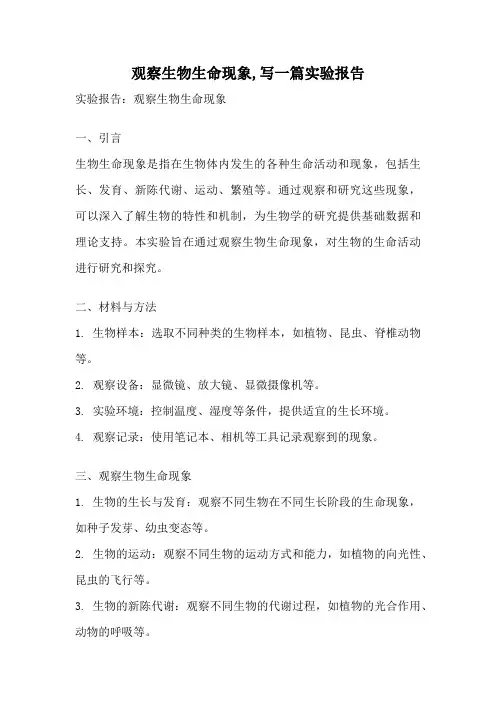 观察生物生命现象,写一篇实验报告

实验报告：观察生物生命现象

一、引言

生物生命现象是指在生物体内发生的各种生命活动和现象，包括生长、发育、新陈代谢、运动、繁殖等。通过观察和研究这些现象，可以深入了解生物的特性和机制，为生物学的研究提供基础数据和理论支持。本实验旨在通过观察生物生命现象，对生物的生命活动进行研究和探究。

二、材料与方法

1. 生物样本：选取不同种类的生物样本，如植物、昆虫、脊椎动物等。

2. 观察设备：显微镜、放大镜、显微摄像机等。

3. 实验环境：控制温度、湿度等条件，提供适宜的生长环境。

4. 观察记录：使用笔记本、相机等工具记录观察到的现象。

三、观察生物生命现象

1. 生物的生长与发育：观察不同生物在不同生长阶段的生命现象，如种子发芽、幼虫变态等。

2. 生物的运动：观察不同生物的运动方式和能力，如植物的向光性、昆虫的飞行等。

3. 生物的新陈代谢：观察不同生物的代谢过程，如植物的光合作用、动物的呼吸等。